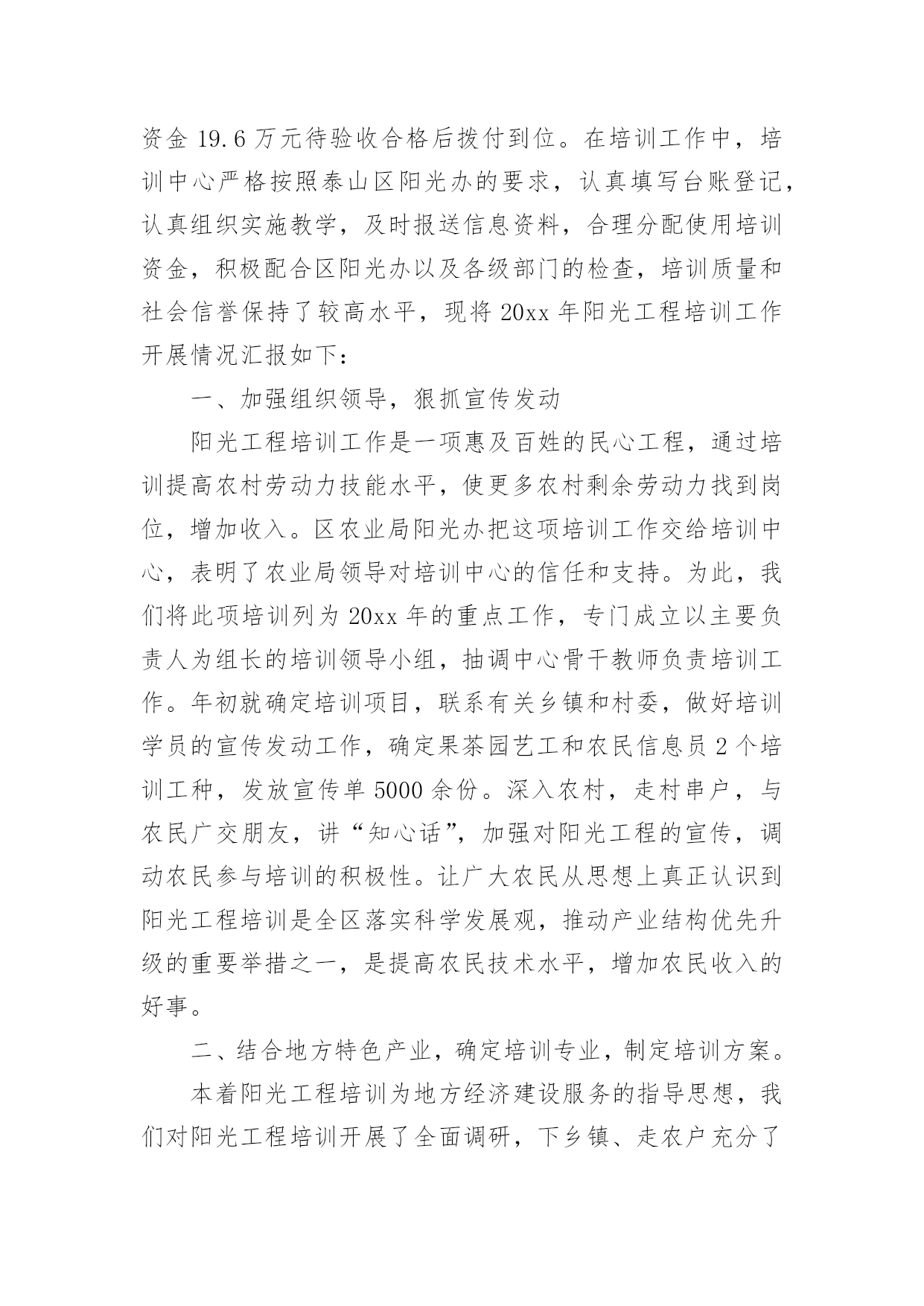 资金 19.6 万元待验收合格后拨付到位。在培训工作中，培训中心严格按照泰山区阳光办的要求，认真填写台账登记，认真组织实施教学，及时报送信息资料，合理分配使用培训资金，积极配合区阳光办以及各级部门的检查，培训质量和社会信誉保持了较高水平，现将 20xx 年阳光工程培训工作开展情况汇报如下：

一、加强组织领导，狠抓宣传发动

阳光工程培训工作是一项惠及百姓的民心工程，通过培训提高农村劳动力技能水平，使更多农村剩余劳动力找到岗位，增加收入。区农业局阳光办把这项培训工作交给培训中心，表明了农业局领导对培训中心的信任和支持。为此，我们将此项培训列为 20xx 年的重点工作，专门成立以主要负责人为组长的培训领导小组，抽调中心骨干教师负责培训工作。年初就确定培训项目，联系有关乡镇和村委，做好培训学员的宣传发动工作，确定果茶园艺工和农民信息员 2 个培训工种，发放宣传单 5000 余份。深入农村，走村串户，与农民广交朋友，讲“知心话”，加强对阳光工程的宣传，调动农民参与培训的积极性。让广大农民从思想上真正认识到阳光工程培训是全区落实科学发展观，推动产业结构优先升级的重要举措之一，是提高农民技术水平，增加农民收入的好事。

二、结合地方特色产业，确定培训专业，制定培训方案。

本着阳光工程培训为地方经济建设服务的指导思想，我们对阳光工程培训开展了全面调研，下乡镇、走农户充分了